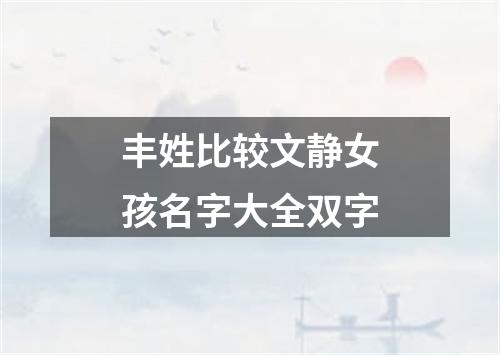 丰姓比较文静女孩名字大全双字